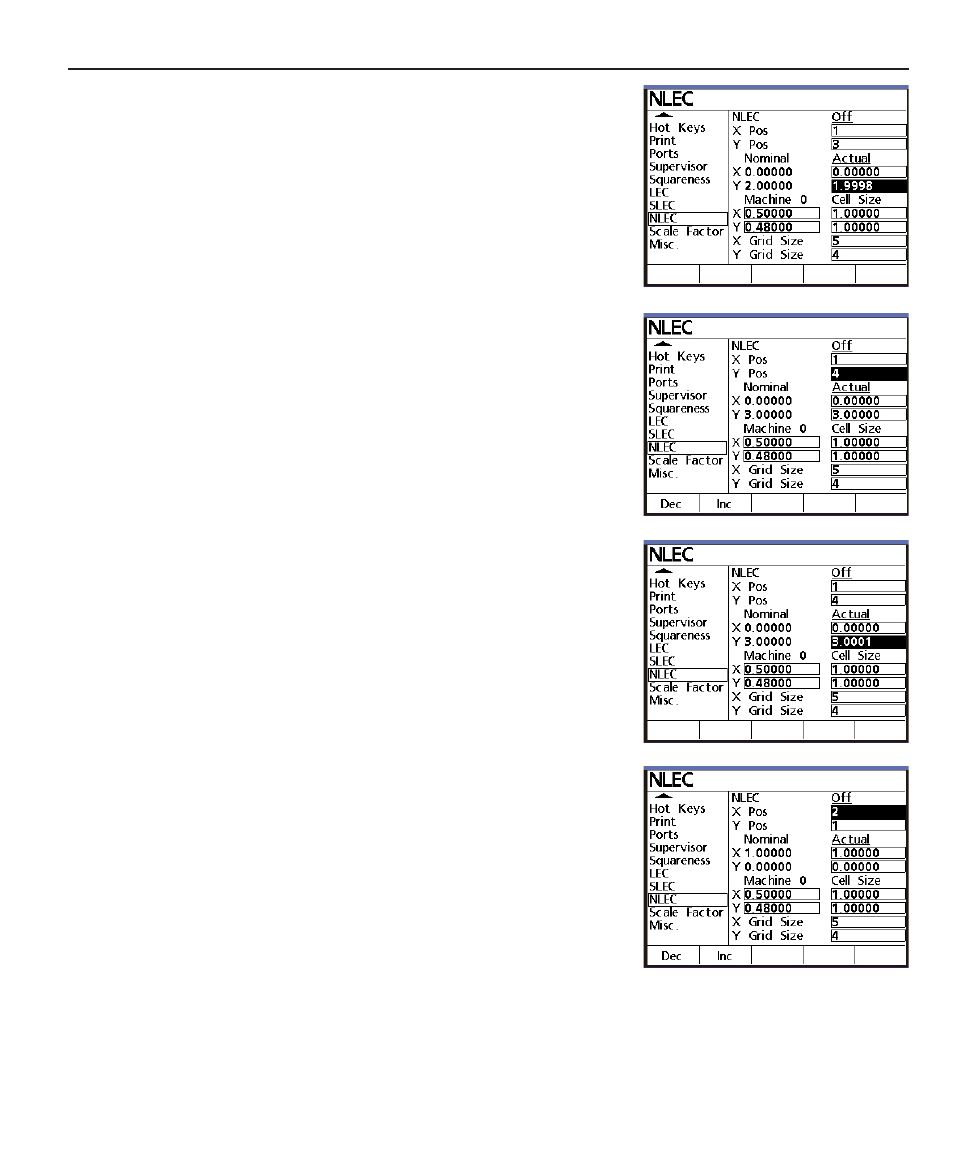 NLEC

Hot Keys
Print
Ports
Supervisor
Squareness
LEC
SLEC
NLEC
Scale Factor
Misc.

NLEC Off
X Pos 1
Y Pos 3
Nominal Actual
X 0.00000 0.00000
Y 2.00000 1.9998
Machine 0 Cell Size
X 0.50000 1.00000
Y 0.48000 1.00000
X Grid Size 5
Y Grid Size 4

NLEC

Hot Keys
Print
Ports
Supervisor
Squareness
LEC
SLEC
NLEC
Scale Factor
Misc.

NLEC Off
X Pos 1
Y Pos 4
Nominal Actual
X 0.00000 0.00000
Y 3.00000 3.00000
Machine 0 Cell Size
X 0.50000 1.00000
Y 0.48000 1.00000
X Grid Size 5
Y Grid Size 4

Dec Inc

NLEC

Hot Keys
Print
Ports
Supervisor
Squareness
LEC
SLEC
NLEC
Scale Factor
Misc.

NLEC Off
X Pos 1
Y Pos 4
Nominal Actual
X 0.00000 0.00000
Y 3.00000 3.0001
Machine 0 Cell Size
X 0.50000 1.00000
Y 0.48000 1.00000
X Grid Size 5
Y Grid Size 4

NLEC

Hot Keys
Print
Ports
Supervisor
Squareness
LEC
SLEC
NLEC
Scale Factor
Misc.

NLEC Off
X Pos 2
Y Pos 1
Nominal Actual
X 1.00000 1.00000
Y 0.00000 0.00000
Machine 0 Cell Size
X 0.50000 1.00000
Y 0.48000 1.00000
X Grid Size 5
Y Grid Size 4

Dec Inc